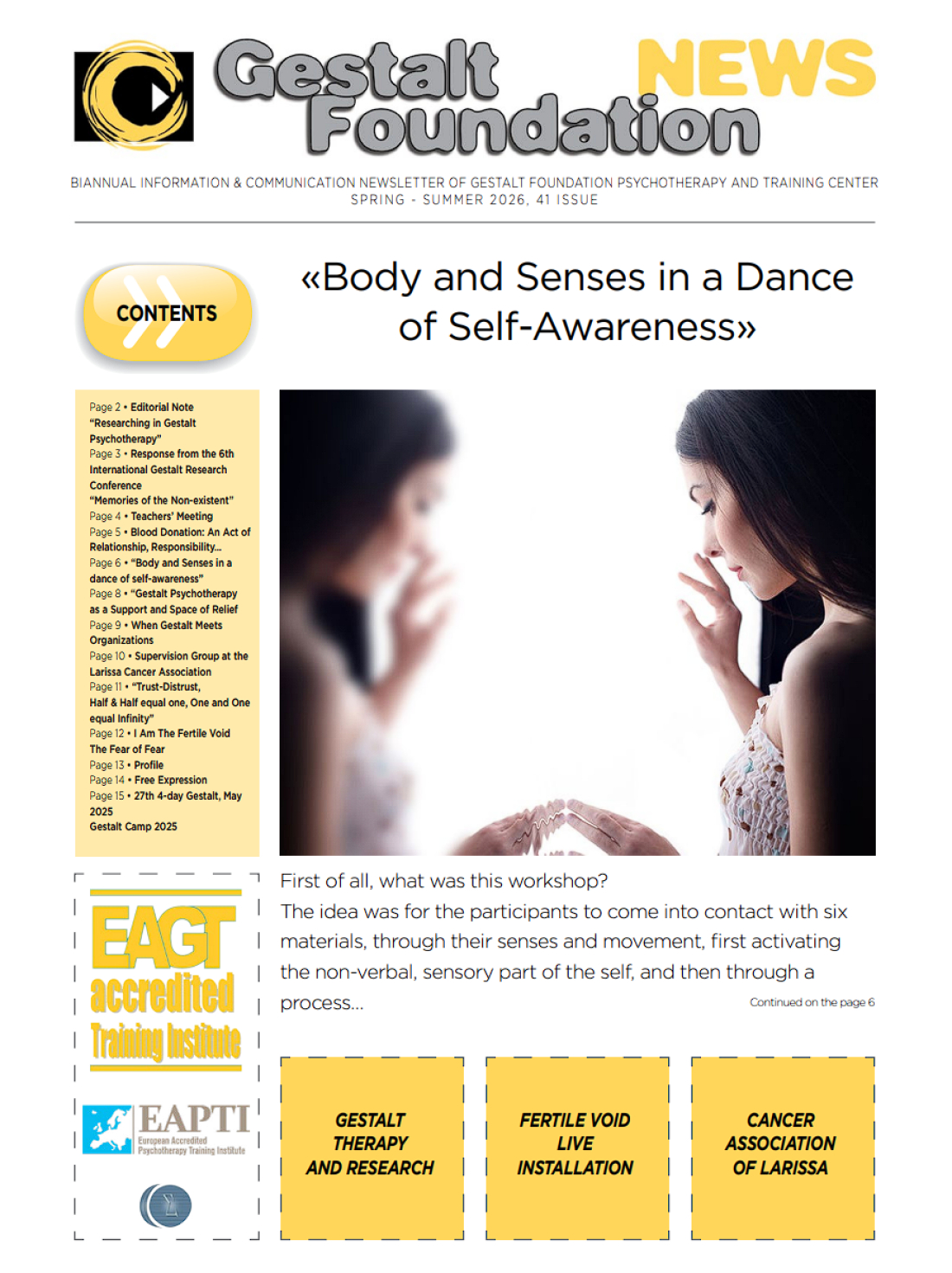 Gestalt Foundation NEWS

BIANNUAL INFORMATION & COMMUNICATION NEWSLETTER OF GESTALT FOUNDATION PSYCHOTHERAPY AND TRAINING CENTER
SPRING - SUMMER 2026, 41 ISSUE

CONTENTS

«Body and Senses in a Dance of Self-Awareness»

Page 2 • Editorial Note "Researching in Gestalt Psychotherapy"
Page 3 • Response from the 6th International Gestalt Research Conference "Memories of the Non-existent"
Page 4 • Teachers' Meeting
Page 5 • Blood Donation: An Act of Relationship, Responsibility...
Page 6 • "Body and Senses in a dance of self-awareness"
Page 8 • "Gestalt Psychotherapy as a Support and Space of Relief
Page 9 • When Gestalt Meets Organizations
Page 10 • Supervision Group at the Larissa Cancer Association
Page 11 • "Trust-Distrust, Half & Half equal one, One and One equal Infinity"
Page 12 • I Am The Fertile Void The Fear of Fear
Page 13 • Profile
Page 14 • Free Expression
Page 15 • 27th 4-day Gestalt, May 2025 Gestalt Camp 2025

First of all, what was this workshop?
The idea was for the participants to come into contact with six materials, through their senses and movement, first activating the non-verbal, sensory part of the self, and then through a process...

Continued on the page 6

EAGT accredited Training Institute

EAPTI European Accredited Psychotherapy Training Institute

GESTALT THERAPY AND RESEARCH

FERTILE VOID LIVE INSTALLATION

CANCER ASSOCIATION OF LARISSA